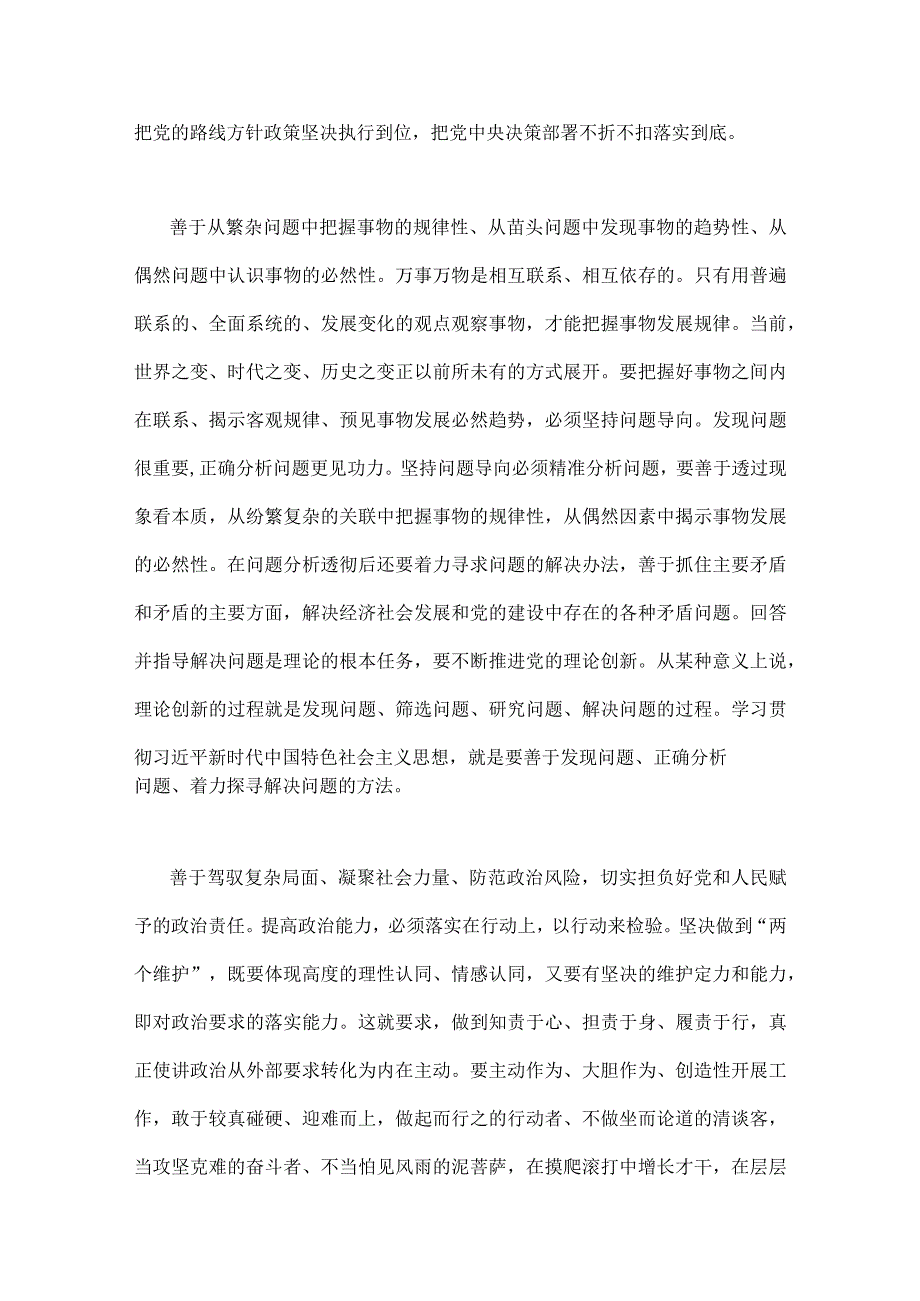 把党的路线方针政策坚决执行到位，把党中央决策部署不折不扣落实到底。

善于从繁杂问题中把握事物的规律性、从苗头问题中发现事物的趋势性、从偶然问题中认识事物的必然性。万事万物是相互联系、相互依存的。只有用普遍联系的、全面系统的、发展变化的观点观察事物，才能把握事物发展规律。当前，世界之变、时代之变、历史之变正以前所未有的方式展开。要把握好事物之间内在联系、揭示客观规律、预见事物发展必然趋势，必须坚持问题导向。发现问题很重要,正确分析问题更见功力。坚持问题导向必须精准分析问题，要善于透过现象看本质，从纷繁复杂的关联中把握事物的规律性，从偶然因素中揭示事物发展的必然性。在问题分析透彻后还要着力寻求问题的解决办法，善于抓住主要矛盾和矛盾的主要方面，解决经济社会发展和党的建设中存在的各种矛盾问题。回答并指导解决问题是理论的根本任务，要不断推进党的理论创新。从某种意义上说，理论创新的过程就是发现问题、筛选问题、研究问题、解决问题的过程。学习贯彻习近平新时代中国特色社会主义思想，就是要善于发现问题、正确分析问题、着力探寻解决问题的方法。

善于驾驭复杂局面、凝聚社会力量、防范政治风险，切实担负好党和人民赋予的政治责任。提高政治能力，必须落实在行动上，以行动来检验。坚决做到“两个维护”，既要体现高度的理性认同、情感认同，又要有坚决的维护定力和能力，即对政治要求的落实能力。这就要求，做到知责于心、担责于身、履责于行，真正使讲政治从外部要求转化为内在主动。要主动作为、大胆作为、创造性开展工作，敢于较真碰硬、迎难而上，做起而行之的行动者、不做坐而论道的清谈客，当攻坚克难的奋斗者、不当怕见风雨的泥菩萨，在摸爬滚打中增长才干，在层层